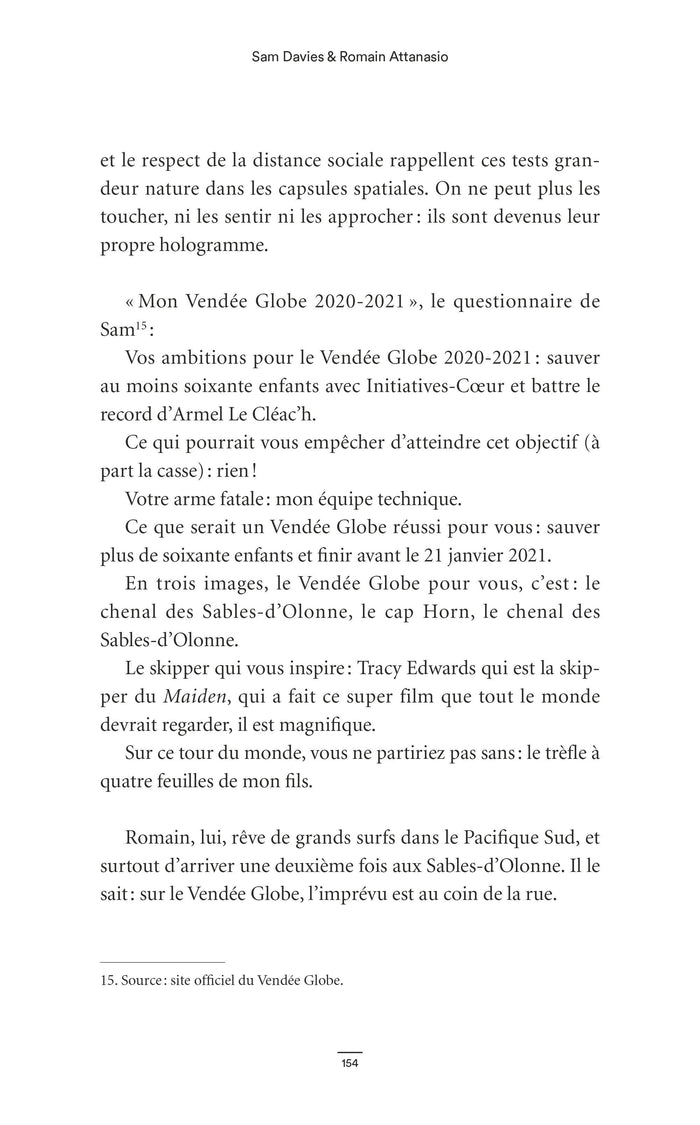 Sam Davies & Romain Attanasio

et le respect de la distance sociale rappellent ces tests grandeur nature dans les capsules spatiales. On ne peut plus les toucher, ni les sentir ni les approcher : ils sont devenus leur propre hologramme.

« Mon Vendée Globe 2020-2021 », le questionnaire de Sam$^{15}$ :
Vos ambitions pour le Vendée Globe 2020-2021 : sauver au moins soixante enfants avec Initiatives-Cœur et battre le record d'Armel Le Cléac'h.
Ce qui pourrait vous empêcher d'atteindre cet objectif (à part la casse) : rien !
Votre arme fatale : mon équipe technique.
Ce que serait un Vendée Globe réussi pour vous : sauver plus de soixante enfants et finir avant le 21 janvier 2021.
En trois images, le Vendée Globe pour vous, c'est : le chenal des Sables-d'Olonne, le cap Horn, le chenal des Sables-d'Olonne.
Le skipper qui vous inspire : Tracy Edwards qui est la skipper du Maiden, qui a fait ce super film que tout le monde devrait regarder, il est magnifique.
Sur ce tour du monde, vous ne partiriez pas sans : le trèfle à quatre feuilles de mon fils.

Romain, lui, rêve de grands surfs dans le Pacifique Sud, et surtout d'arriver une deuxième fois aux Sables-d'Olonne. Il le sait : sur le Vendée Globe, l'imprévu est au coin de la rue.

15. Source : site officiel du Vendée Globe.

154